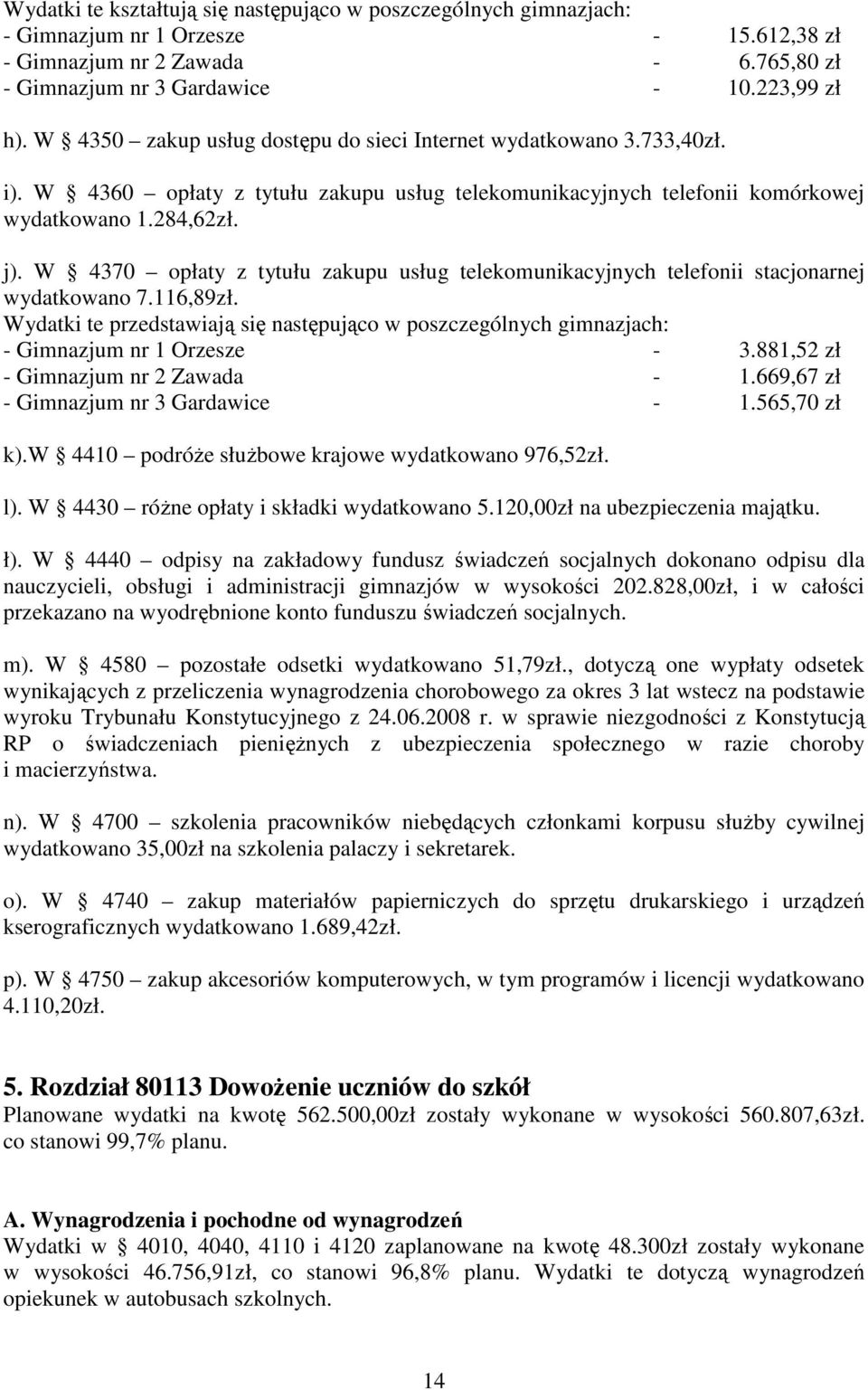 Wydatki te kształtują się następująco w poszczególnych gimnazjach:
- Gimnazjum nr 1 Orzesze - 15.612,38 zł
- Gimnazjum nr 2 Zawada - 6.765,80 zł
- Gimnazjum nr 3 Gardawice - 10.223,99 zł

h). W § 4350 – zakup usług dostępu do sieci Internet wydatkowano 3.733,40zł.

i). W § 4360 – opłaty z tytułu zakupu usług telekomunikacyjnych telefonii komórkowej wydatkowano 1.284,62zł.

j). W § 4370 – opłaty z tytułu zakupu usług telekomunikacyjnych telefonii stacjonarnej wydatkowano 7.116,89zł.
Wydatki te przedstawiają się następująco w poszczególnych gimnazjach:
- Gimnazjum nr 1 Orzesze - 3.881,52 zł
- Gimnazjum nr 2 Zawada - 1.669,67 zł
- Gimnazjum nr 3 Gardawice - 1.565,70 zł

k).W § 4410 – podróże służbowe krajowe wydatkowano 976,52zł.

l). W § 4430 – różne opłaty i składki wydatkowano 5.120,00zł na ubezpieczenia majątku.

ł). W § 4440 – odpisy na zakładowy fundusz świadczeń socjalnych dokonano odpisu dla nauczycieli, obsługi i administracji gimnazjów w wysokości 202.828,00zł, i w całości przekazano na wyodrębnione konto funduszu świadczeń socjalnych.

m). W § 4580 – pozostałe odsetki wydatkowano 51,79zł., dotyczą one wypłaty odsetek wynikających z przeliczenia wynagrodzenia chorobowego za okres 3 lat wstecz na podstawie wyroku Trybunału Konstytucyjnego z 24.06.2008 r. w sprawie niezgodności z Konstytucją RP o świadczeniach pieniężnych z ubezpieczenia społecznego w razie choroby i macierzyństwa.

n). W § 4700 – szkolenia pracowników niebędących członkami korpusu służby cywilnej wydatkowano 35,00zł na szkolenia palaczy i sekretarek.

o). W § 4740 – zakup materiałów papierniczych do sprzętu drukarskiego i urządzeń kserograficznych wydatkowano 1.689,42zł.

p). W § 4750 – zakup akcesoriów komputerowych, w tym programów i licencji wydatkowano 4.110,20zł.

5. Rozdział 80113 Dowożenie uczniów do szkół
Planowane wydatki na kwotę 562.500,00zł zostały wykonane w wysokości 560.807,63zł. co stanowi 99,7% planu.

A. Wynagrodzenia i pochodne od wynagrodzeń
Wydatki w § 4010, 4040, 4110 i 4120 zaplanowane na kwotę 48.300zł zostały wykonane w wysokości 46.756,91zł, co stanowi 96,8% planu. Wydatki te dotyczą wynagrodzeń opiekunek w autobusach szkolnych.

14